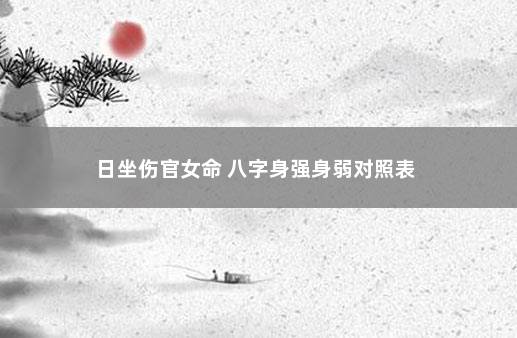 日坐伤官女命 八字身强身弱对照表